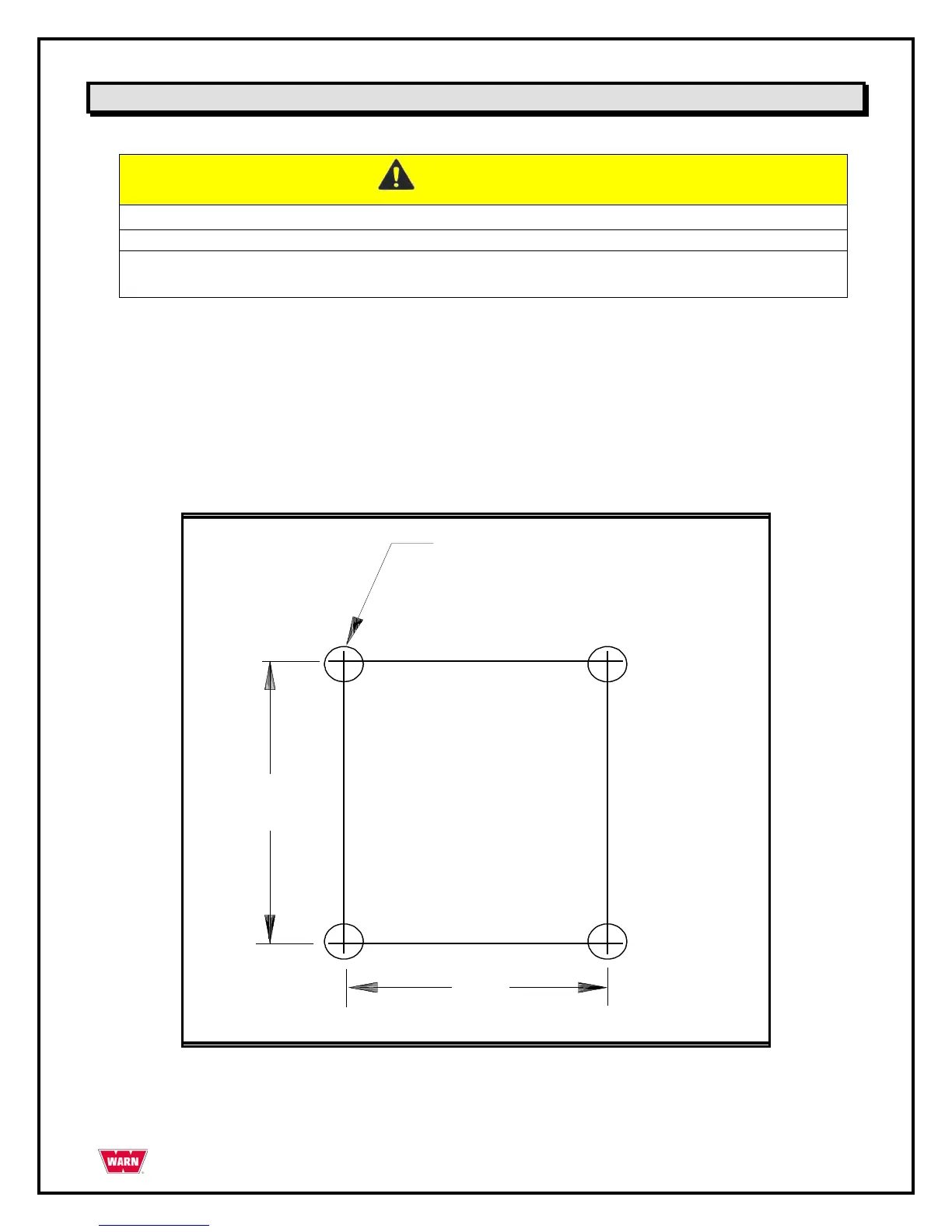 WARN